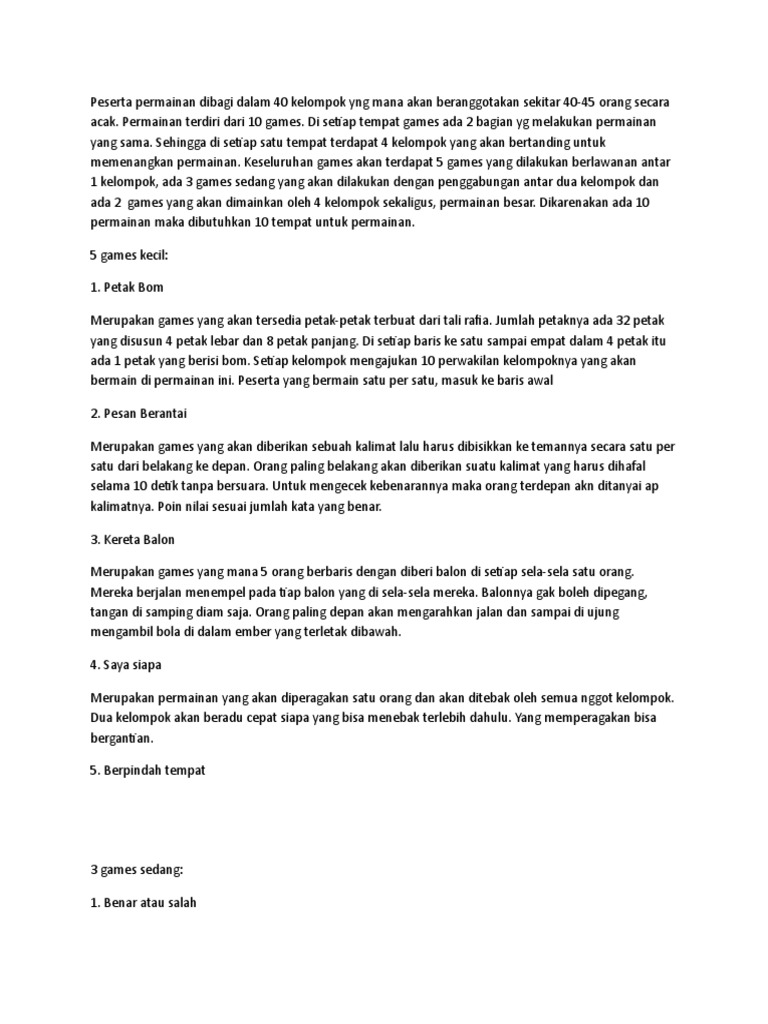 Peserta permainan dibagi dalam 40 kelompok yng mana akan beranggotakan sekitar 40-45 orang secara acak. Permainan terdiri dari 10 games. Di setiap tempat games ada 2 bagian yg melakukan permainan yang sama. Sehingga di setiap satu tempat terdapat 4 kelompok yang akan bertanding untuk memenangkan permainan. Keseluruhan games akan terdapat 5 games yang dilakukan berlawanan antar 1 kelompok, ada 3 games sedang yang akan dilakukan dengan penggabungan antar dua kelompok dan ada 2 games yang akan dimainkan oleh 4 kelompok sekaligus, permainan besar. Dikarenakan ada 10 permainan maka dibutuhkan 10 tempat untuk permainan.

5 games kecil:

1. Petak Bom

Merupakan games yang akan tersedia petak-petak terbuat dari tali rafia. Jumlah petaknya ada 32 petak yang disusun 4 petak lebar dan 8 petak panjang. Di setiap baris ke satu sampai empat dalam 4 petak itu ada 1 petak yang berisi bom. Setiap kelompok mengajukan 10 perwakilan kelompoknya yang akan bermain di permainan ini. Peserta yang bermain satu per satu, masuk ke baris awal

2. Pesan Berantai

Merupakan games yang akan diberikan sebuah kalimat lalu harus dibisikkan ke temannya secara satu per satu dari belakang ke depan. Orang paling belakang akan diberikan suatu kalimat yang harus dihafal selama 10 detik tanpa bersuara. Untuk mengecek kebenarannya maka orang terdepan akn ditanyai ap kalimatnya. Poin nilai sesuai jumlah kata yang benar.

3. Kereta Balon

Merupakan games yang mana 5 orang berbaris dengan diberi balon di setiap sela-sela satu orang. Mereka berjalan menempel pada tiap balon yang di sela-sela mereka. Balonnya gak boleh dipegang, tangan di samping diam saja. Orang paling depan akan mengarahkan jalan dan sampai di ujung mengambil bola di dalam ember yang terletak dibawah.

4. Saya siapa

Merupakan permainan yang akan diperagakan satu orang dan akan ditebak oleh semua nggot kelompok. Dua kelompok akan beradu cepat siapa yang bisa menebak terlebih dahulu. Yang memperagakan bisa bergantian.

5. Berpindah tempat

3 games sedang:

1. Benar atau salah